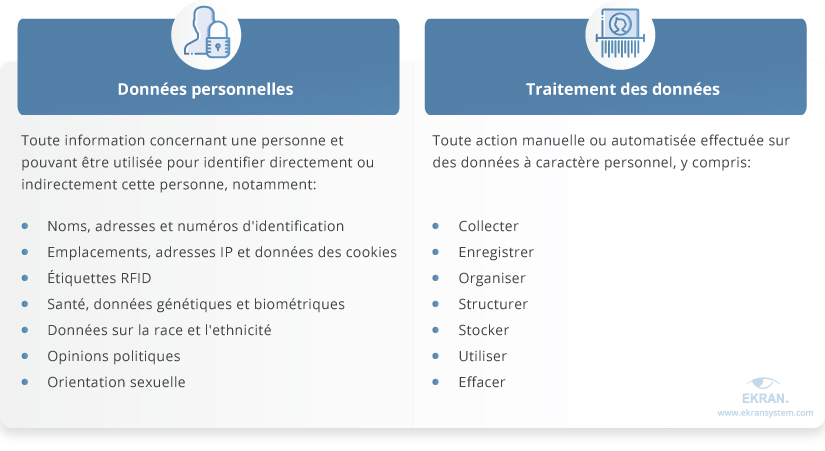 Données personnelles

Toute information concernant une personne et pouvant être utilisée pour identifier directement ou indirectement cette personne, notamment:

- Noms, adresses et numéros d'identification
- Emplacements, adresses IP et données des cookies
- Étiquettes RFID
- Santé, données génétiques et biométriques
- Données sur la race et l'ethnicité
- Opinions politiques
- Orientation sexuelle

Traitement des données

Toute action manuelle ou automatisée effectuée sur des données à caractère personnel, y compris:

- Collecter
- Enregistrer
- Organiser
- Structurer
- Stocker
- Utiliser
- Effacer

EKRAN.
www.ekransystem.com